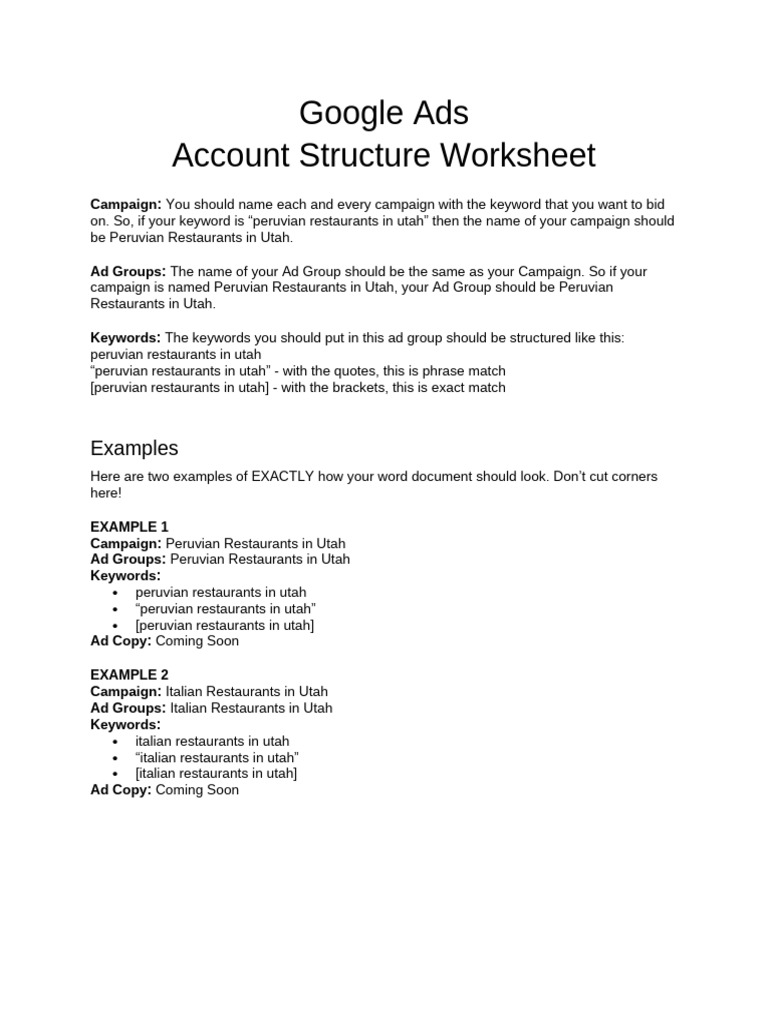 Google Ads
Account Structure Worksheet

Campaign: You should name each and every campaign with the keyword that you want to bid on. So, if your keyword is “peruvian restaurants in utah” then the name of your campaign should be Peruvian Restaurants in Utah.

Ad Groups: The name of your Ad Group should be the same as your Campaign. So if your campaign is named Peruvian Restaurants in Utah, your Ad Group should be Peruvian Restaurants in Utah.

Keywords: The keywords you should put in this ad group should be structured like this:
peruvian restaurants in utah
“peruvian restaurants in utah” - with the quotes, this is phrase match
[peruvian restaurants in utah] - with the brackets, this is exact match

Examples

Here are two examples of EXACTLY how your word document should look. Don’t cut corners here!

EXAMPLE 1
Campaign: Peruvian Restaurants in Utah
Ad Groups: Peruvian Restaurants in Utah
Keywords:
• peruvian restaurants in utah
• “peruvian restaurants in utah”
• [peruvian restaurants in utah]
Ad Copy: Coming Soon

EXAMPLE 2
Campaign: Italian Restaurants in Utah
Ad Groups: Italian Restaurants in Utah
Keywords:
• italian restaurants in utah
• “italian restaurants in utah”
• [italian restaurants in utah]
Ad Copy: Coming Soon